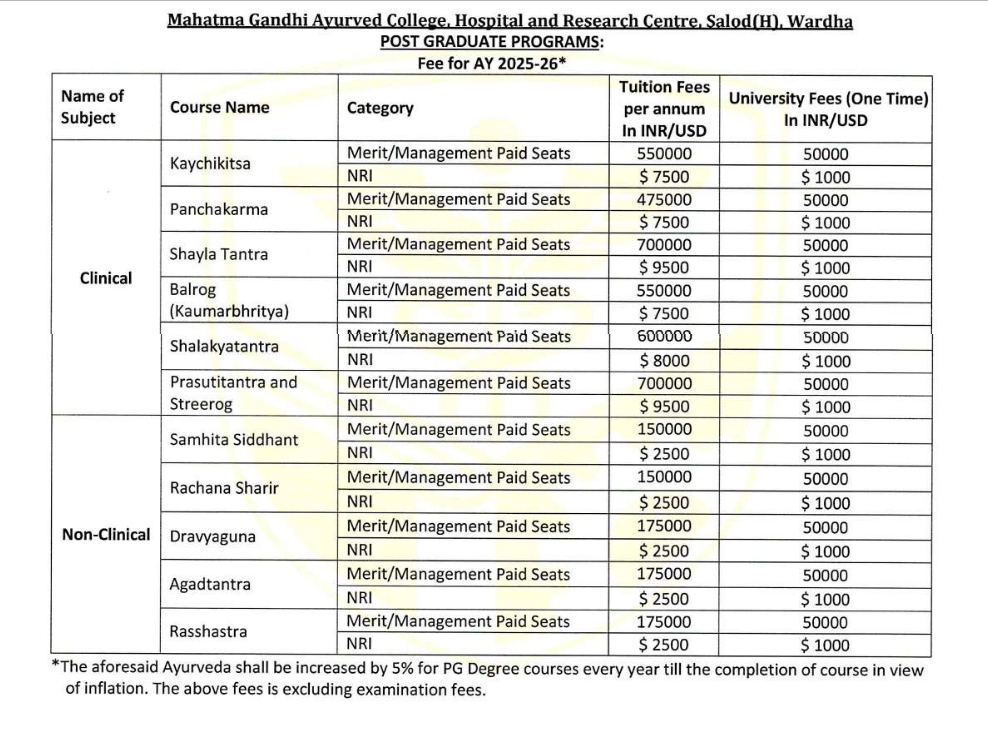 Mahatma Gandhi Ayurved College, Hospital and Research Centre, Salod(H), Wardha
POST GRADUATE PROGRAMS:
Fee for AY 2025-26*

| Name of Subject | Course Name | Category | Tuition Fees per annum In INR/USD | University Fees (One Time) In INR/USD |
|---|---|---|---|---|
| Clinical | Kaychikitsa | Merit/Management Paid Seats | 550000 | 50000 |
| | | NRI | $ 7500 | $ 1000 |
| | Panchakarma | Merit/Management Paid Seats | 475000 | 50000 |
| | | NRI | $ 7500 | $ 1000 |
| | Shayla Tantra | Merit/Management Paid Seats | 700000 | 50000 |
| | | NRI | $ 9500 | $ 1000 |
| | Balrog (Kaumarbhritya) | Merit/Management Paid Seats | 550000 | 50000 |
| | | NRI | $ 7500 | $ 1000 |
| | Shalakyatantra | Merit/Management Paid Seats | 600000 | 50000 |
| | | NRI | $ 8000 | $ 1000 |
| | Prasutitantra and Streerog | Merit/Management Paid Seats | 700000 | 50000 |
| | | NRI | $ 9500 | $ 1000 |
| Non-Clinical | Samhita Siddhant | Merit/Management Paid Seats | 150000 | 50000 |
| | | NRI | $ 2500 | $ 1000 |
| | Rachana Sharir | Merit/Management Paid Seats | 150000 | 50000 |
| | | NRI | $ 2500 | $ 1000 |
| | Dravyaguna | Merit/Management Paid Seats | 175000 | 50000 |
| | | NRI | $ 2500 | $ 1000 |
| | Agadtantra | Merit/Management Paid Seats | 175000 | 50000 |
| | | NRI | $ 2500 | $ 1000 |
| | Rasshastra | Merit/Management Paid Seats | 175000 | 50000 |
| | | NRI | $ 2500 | $ 1000 |

*The aforesaid Ayurveda shall be increased by 5% for PG Degree courses every year till the completion of course in view of inflation. The above fees is excluding examination fees.